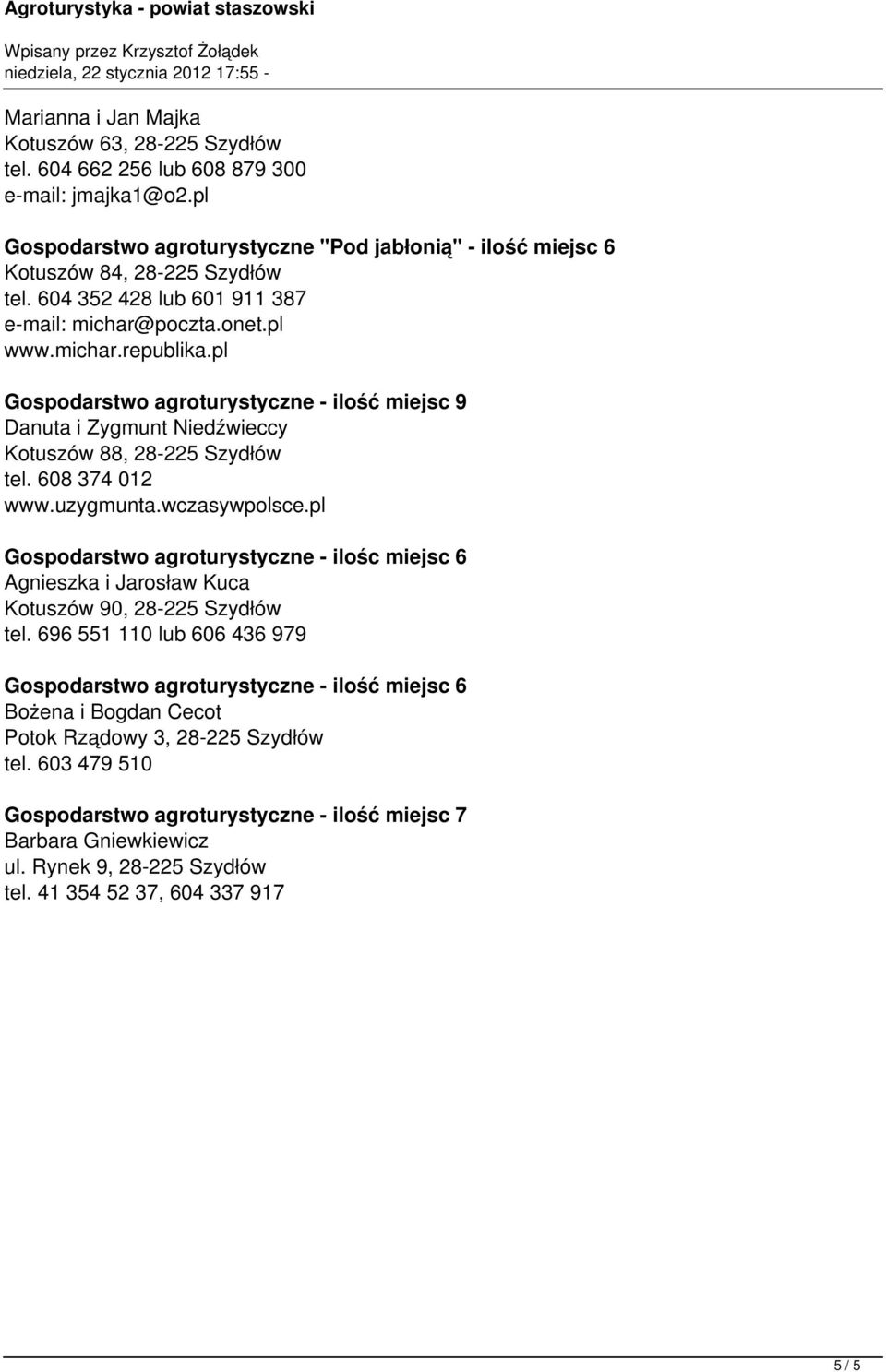 Agroturystyka - powiat staszowski
Wpisany przez Krzysztof Żołądek
niedziela, 22 stycznia 2012 17:55 -

Marianna i Jan Majka
Kotuszów 63, 28-225 Szydłów
tel. 604 662 256 lub 608 879 300
e-mail: jmajka1@o2.pl

Gospodarstwo agroturystyczne "Pod jabłonią" - ilość miejsc 6
Kotuszów 84, 28-225 Szydłów
tel. 604 352 428 lub 601 911 387
e-mail: michar@poczta.onet.pl
www.michar.republika.pl

Gospodarstwo agroturystyczne - ilość miejsc 9
Danuta i Zygmunt Niedźwieccy
Kotuszów 88, 28-225 Szydłów
tel. 608 374 012
www.uzygmunta.wczasywpolsce.pl

Gospodarstwo agroturystyczne - ilośc miejsc 6
Agnieszka i Jarosław Kuca
Kotuszów 90, 28-225 Szydłów
tel. 696 551 110 lub 606 436 979

Gospodarstwo agroturystyczne - ilość miejsc 6
Bożena i Bogdan Cecot
Potok Rządowy 3, 28-225 Szydłów
tel. 603 479 510

Gospodarstwo agroturystyczne - ilość miejsc 7
Barbara Gniewkiewicz
ul. Rynek 9, 28-225 Szydłów
tel. 41 354 52 37, 604 337 917

5 / 5